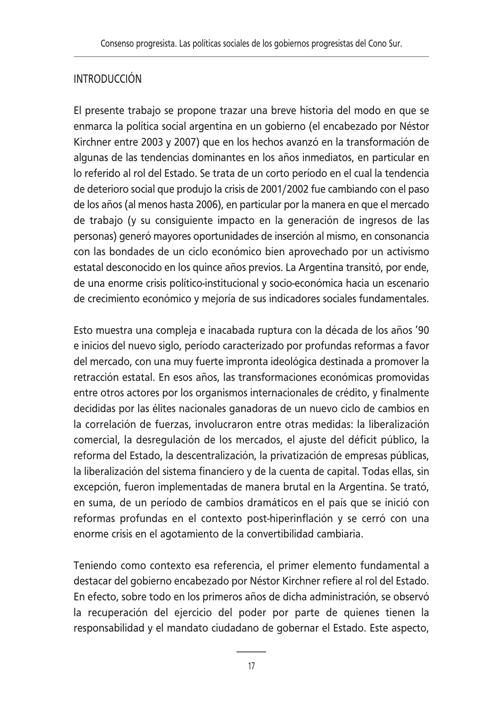 Consenso progresista. Las políticas sociales de los gobiernos progresistas del Cono Sur.

INTRODUCCIÓN

El presente trabajo se propone trazar una breve historia del modo en que se enmarca la política social argentina en un gobierno (el encabezado por Néstor Kirchner entre 2003 y 2007) que en los hechos avanzó en la transformación de algunas de las tendencias dominantes en los años inmediatos, en particular en lo referido al rol del Estado. Se trata de un corto período en el cual la tendencia de deterioro social que produjo la crisis de 2001/2002 fue cambiando con el paso de los años (al menos hasta 2006), en particular por la manera en que el mercado de trabajo (y su consiguiente impacto en la generación de ingresos de las personas) generó mayores oportunidades de inserción al mismo, en consonancia con las bondades de un ciclo económico bien aprovechado por un activismo estatal desconocido en los quince años previos. La Argentina transitó, por ende, de una enorme crisis político-institucional y socio-económica hacia un escenario de crecimiento económico y mejoría de sus indicadores sociales fundamentales.

Esto muestra una compleja e inacabada ruptura con la década de los años '90 e inicios del nuevo siglo, período caracterizado por profundas reformas a favor del mercado, con una muy fuerte impronta ideológica destinada a promover la retracción estatal. En esos años, las transformaciones económicas promovidas entre otros actores por los organismos internacionales de crédito, y finalmente decididas por las élites nacionales ganadoras de un nuevo ciclo de cambios en la correlación de fuerzas, involucraron entre otras medidas: la liberalización comercial, la desregulación de los mercados, el ajuste del déficit público, la reforma del Estado, la descentralización, la privatización de empresas públicas, la liberalización del sistema financiero y de la cuenta de capital. Todas ellas, sin excepción, fueron implementadas de manera brutal en la Argentina. Se trató, en suma, de un período de cambios dramáticos en el país que se inició con reformas profundas en el contexto post-hiperinflación y se cerró con una enorme crisis en el agotamiento de la convertibilidad cambiaria.

Teniendo como contexto esa referencia, el primer elemento fundamental a destacar del gobierno encabezado por Néstor Kirchner refiere al rol del Estado. En efecto, sobre todo en los primeros años de dicha administración, se observó la recuperación del ejercicio del poder por parte de quienes tienen la responsabilidad y el mandato ciudadano de gobernar el Estado. Este aspecto,

17